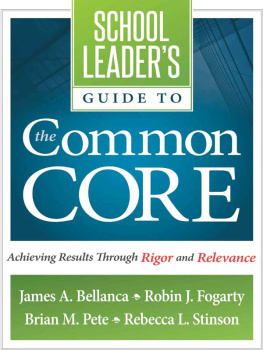 SCHOOL LEADER'S
GUIDE TO
the Common
CORE

Achieving Results Through Rigor and Relevance

James A. Bellanca • Robin J. Fogarty
Brian M. Pete • Rebecca L. Stinson